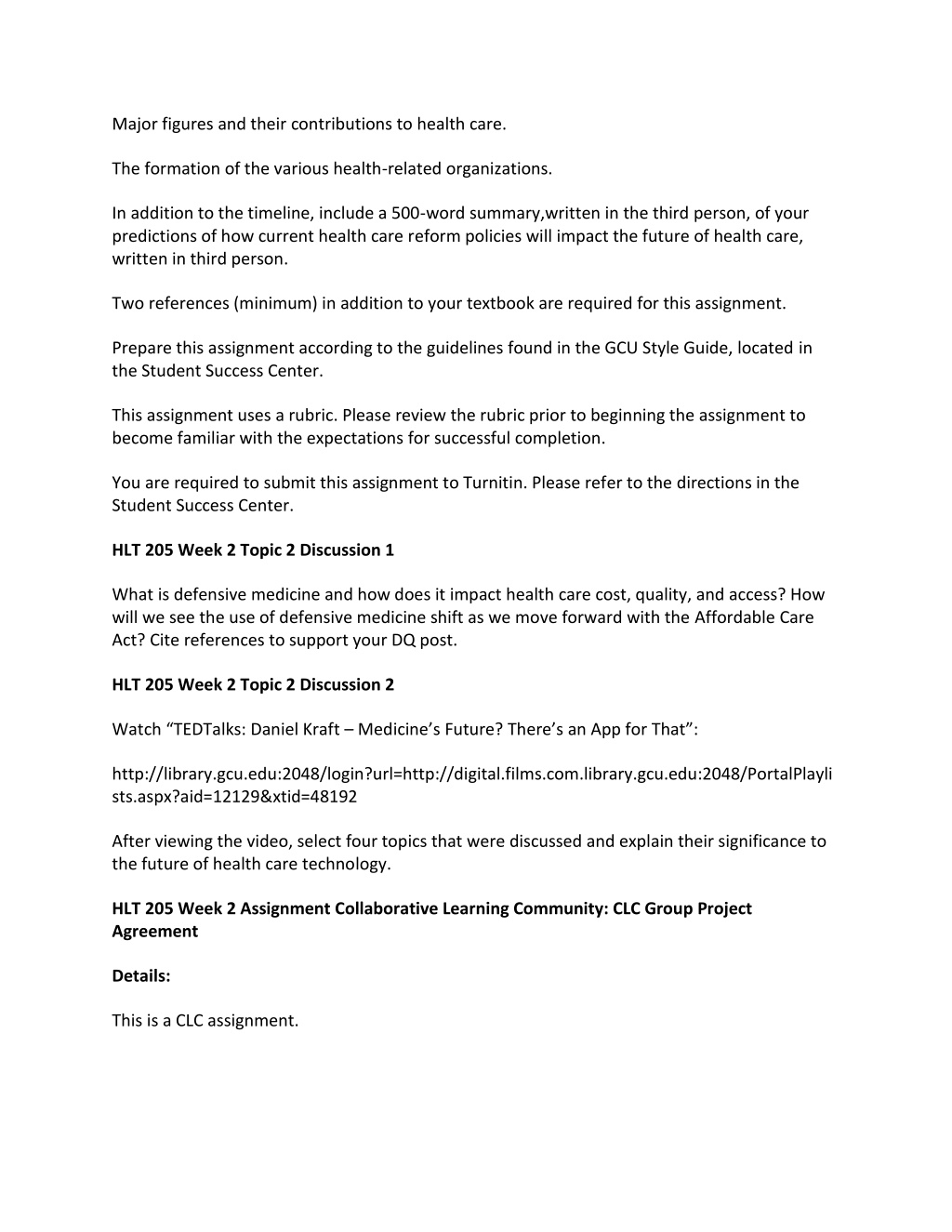 Major figures and their contributions to health care.

The formation of the various health-related organizations.

In addition to the timeline, include a 500-word summary,written in the third person, of your predictions of how current health care reform policies will impact the future of health care, written in third person.

Two references (minimum) in addition to your textbook are required for this assignment.

Prepare this assignment according to the guidelines found in the GCU Style Guide, located in the Student Success Center.

This assignment uses a rubric. Please review the rubric prior to beginning the assignment to become familiar with the expectations for successful completion.

You are required to submit this assignment to Turnitin. Please refer to the directions in the Student Success Center.

HLT 205 Week 2 Topic 2 Discussion 1

What is defensive medicine and how does it impact health care cost, quality, and access? How will we see the use of defensive medicine shift as we move forward with the Affordable Care Act? Cite references to support your DQ post.

HLT 205 Week 2 Topic 2 Discussion 2

Watch “TEDTalks: Daniel Kraft – Medicine’s Future? There’s an App for That”:

http://library.gcu.edu:2048/login?url=http://digital.films.com.library.gcu.edu:2048/PortalPlaylists.aspx?aid=12129&xtid=48192

After viewing the video, select four topics that were discussed and explain their significance to the future of health care technology.

HLT 205 Week 2 Assignment Collaborative Learning Community: CLC Group Project Agreement

Details:

This is a CLC assignment.